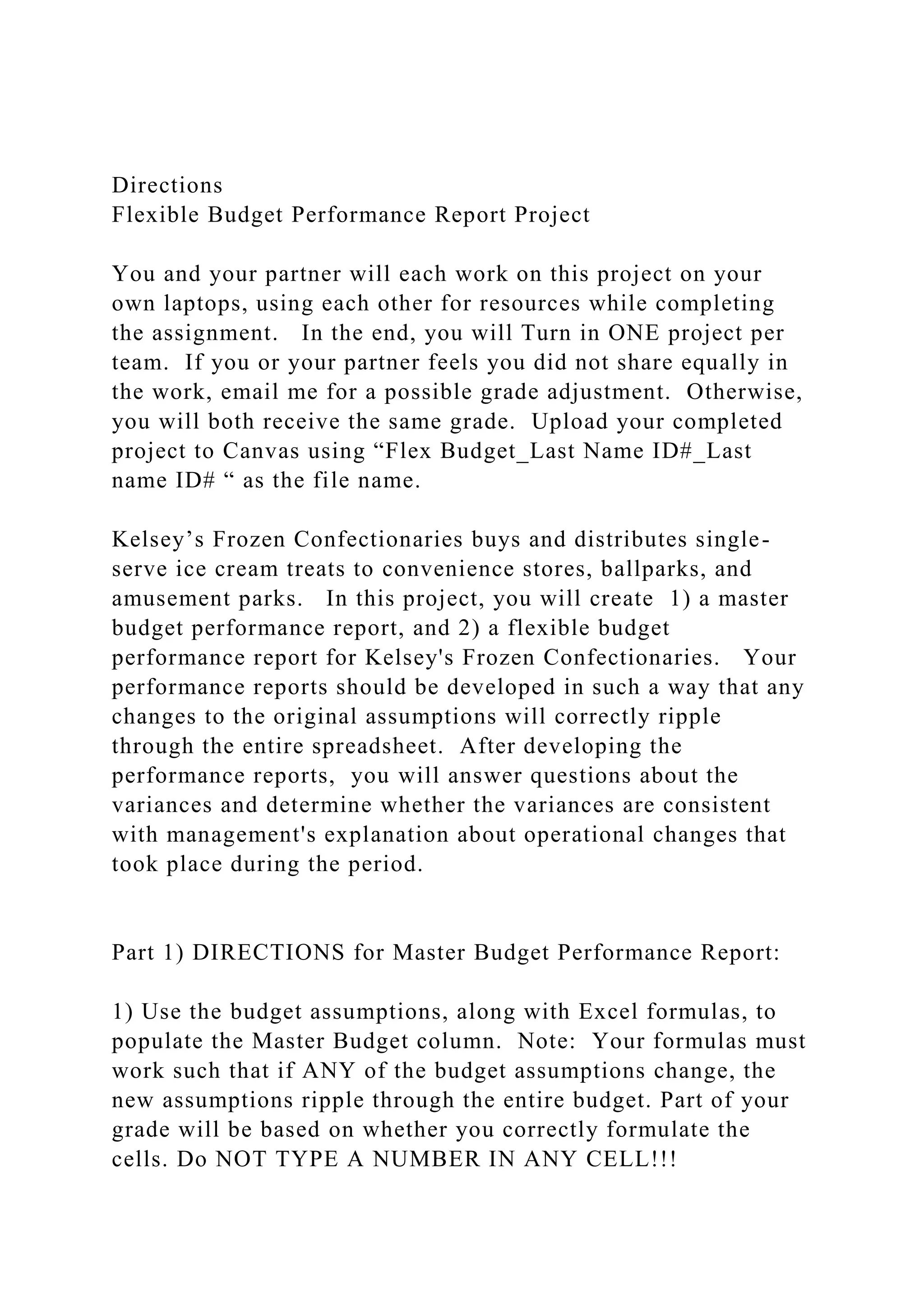 Directions
Flexible Budget Performance Report Project

You and your partner will each work on this project on your own laptops, using each other for resources while completing the assignment. In the end, you will Turn in ONE project per team. If you or your partner feels you did not share equally in the work, email me for a possible grade adjustment. Otherwise, you will both receive the same grade. Upload your completed project to Canvas using “Flex Budget_Last Name ID#_Last name ID# “ as the file name.

Kelsey’s Frozen Confectionaries buys and distributes single-serve ice cream treats to convenience stores, ballparks, and amusement parks. In this project, you will create 1) a master budget performance report, and 2) a flexible budget performance report for Kelsey's Frozen Confectionaries. Your performance reports should be developed in such a way that any changes to the original assumptions will correctly ripple through the entire spreadsheet. After developing the performance reports, you will answer questions about the variances and determine whether the variances are consistent with management's explanation about operational changes that took place during the period.

Part 1) DIRECTIONS for Master Budget Performance Report:

1) Use the budget assumptions, along with Excel formulas, to populate the Master Budget column. Note: Your formulas must work such that if ANY of the budget assumptions change, the new assumptions ripple through the entire budget. Part of your grade will be based on whether you correctly formulate the cells. Do NOT TYPE A NUMBER IN ANY CELL!!!